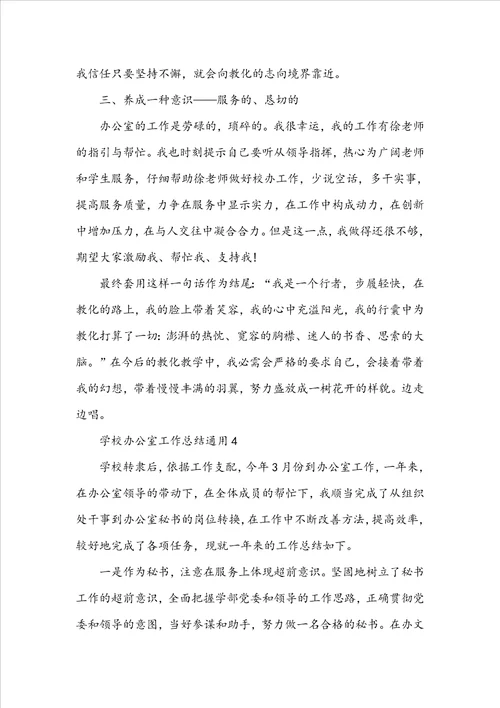 我信任只要坚持不懈，就会向教化的志向境界靠近。

三、养成一种意识——服务的、恳切的

办公室的工作是劳碌的，琐碎的。我很幸运，我的工作有徐老师的指引与帮忙。我也时刻提示自己要听从领导指挥，热心为广阔老师和学生服务，仔细帮助徐老师做好校办工作，少说空话，多干实事，提高服务质量，力争在服务中显示实力，在工作中构成动力，在创新中增加压力，在与人交往中凝合合力。但是这一点，我做得还很不够，期望大家激励我、帮忙我、支持我！

最终套用这样一句话作为结尾：“我是一个行者，步履轻快，在教化的路上，我的脸上带着笑容，我的心中充溢阳光，我的行囊中为教化打算了一切：澎湃的热忱、宽容的胸襟、迷人的书香、思索的大脑。”在今后的教化教学中，我必需会严格的要求自己，会接着带着我的幻想，带着慢慢丰满的羽翼，努力盛放成一树花开的样貌。边走边唱。

学校办公室工作总结通用4

学校转隶后，依据工作支配，今年3月份到办公室工作，一年来，在办公室领导的带动下，在全体成员的帮忙下，我顺当完成了从组织处干事到办公室秘书的岗位转换，在工作中不断改善方法，提高效率，较好地完成了各项任务，现就一年来的工作总结如下。

一是作为秘书，注意在服务上体现超前意识。坚固地树立了秘书工作的超前意识，全面把握学部党委和领导的工作思路，正确贯彻党委和领导的意图，当好参谋和助手，努力做一名合格的秘书。在办文